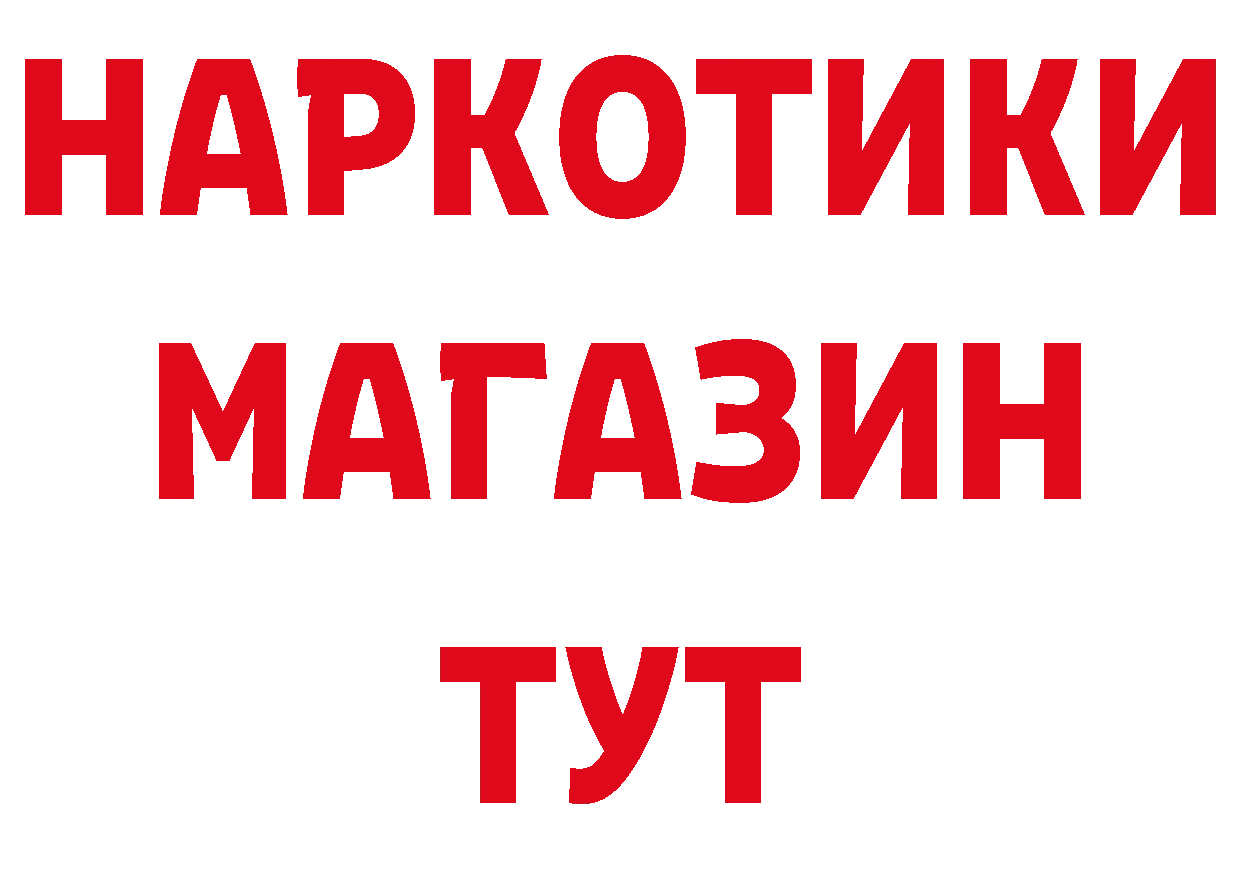 НАРКОТИКИ
МАГАЗИН
ТУТ